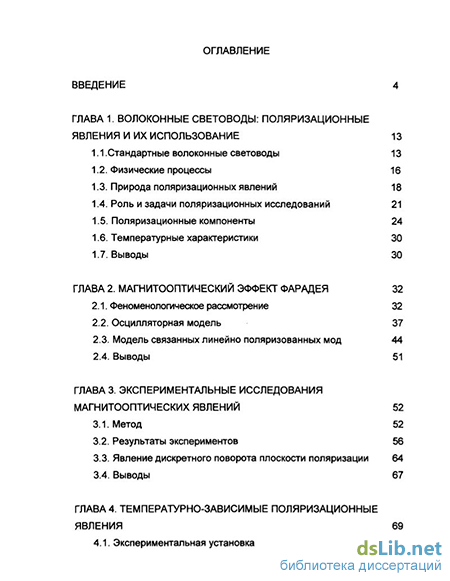 ОГЛАВЛЕНИЕ

ВВЕДЕНИЕ 4

ГЛАВА 1. ВОЛОКОННЫЕ СВЕТОВОДЫ: ПОЛЯРИЗАЦИОННЫЕ ЯВЛЕНИЯ И ИХ ИСПОЛЬЗОВАНИЕ 13

1.1.Стандартные волоконные световоды 13

1.2. Физические процессы 16

1.3. Природа поляризационных явлений 18

1.4. Роль и задачи поляризационных исследований 21

1.5. Поляризационные компоненты 24

1.6. Температурные характеристики 30

1.7. Выводы 30

ГЛАВА 2. МАГНИТООПТИЧЕСКИЙ ЭФФЕКТ ФАРАДЕЯ 32

2.1. Феноменологическое рассмотрение 32

2.2. Осцилляторная модель 37

2.3. Модель связанных линейно поляризованных мод 44

2.4. Выводы 51

ГЛАВА 3. ЭКСПЕРИМЕНТАЛЬНЫЕ ИССЛЕДОВАНИЯ МАГНИТООПТИЧЕСКИХ ЯВЛЕНИЙ 52

3.1. Метод 52

3.2. Результаты экспериментов 56

3.3. Явление дискретного поворота плоскости поляризации 64

3.4. Выводы 67

ГЛАВА 4. ТЕМПЕРАТУРНО-ЗАВИСИМЫЕ ПОЛЯРИЗАЦИОННЫЕ ЯВЛЕНИЯ 69

4.1. Экспериментальная установка

dsLib.net
библиотека диссертаций